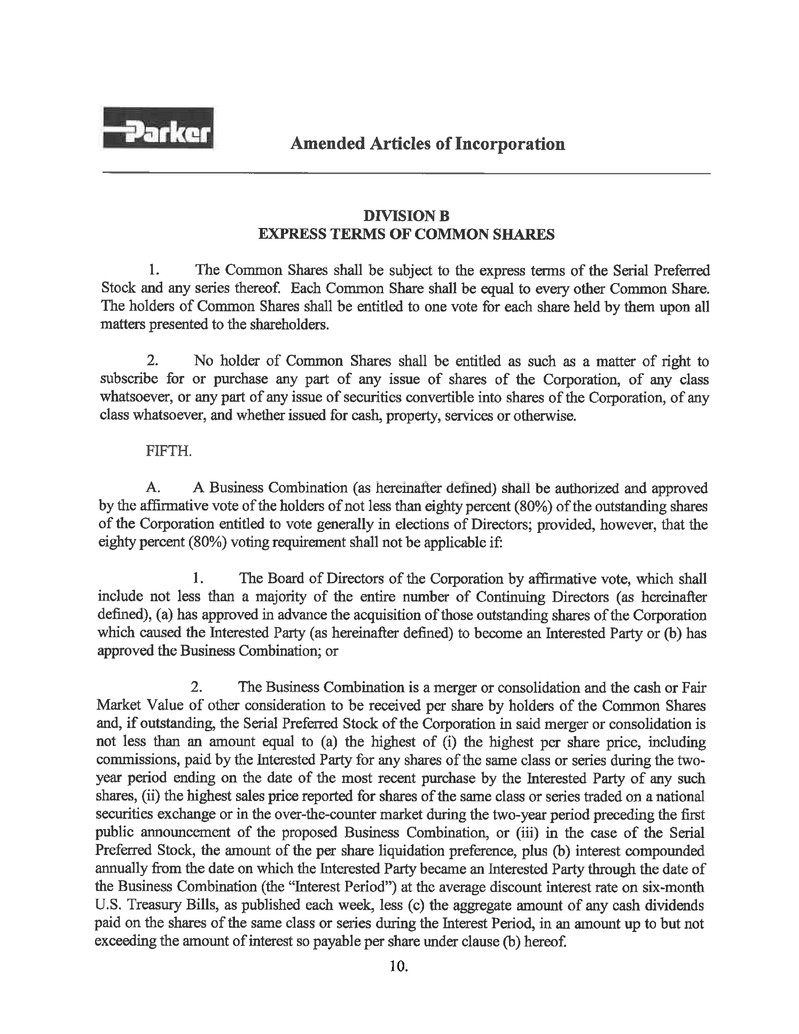 Parker

Amended Articles of Incorporation

DIVISION B
EXPRESS TERMS OF COMMON SHARES

1. The Common Shares shall be subject to the express terms of the Serial Preferred Stock and any series thereof. Each Common Share shall be equal to every other Common Share. The holders of Common Shares shall be entitled to one vote for each share held by them upon all matters presented to the shareholders.

2. No holder of Common Shares shall be entitled as such as a matter of right to subscribe for or purchase any part of any issue of shares of the Corporation, of any class whatsoever, or any part of any issue of securities convertible into shares of the Corporation, of any class whatsoever, and whether issued for cash, property, services or otherwise.

FIFTH.

A. A Business Combination (as hereinafter defined) shall be authorized and approved by the affirmative vote of the holders of not less than eighty percent (80%) of the outstanding shares of the Corporation entitled to vote generally in elections of Directors; provided, however, that the eighty percent (80%) voting requirement shall not be applicable if:

1. The Board of Directors of the Corporation by affirmative vote, which shall include not less than a majority of the entire number of Continuing Directors (as hereinafter defined), (a) has approved in advance the acquisition of those outstanding shares of the Corporation which caused the Interested Party (as hereinafter defined) to become an Interested Party or (b) has approved the Business Combination; or

2. The Business Combination is a merger or consolidation and the cash or Fair Market Value of other consideration to be received per share by holders of the Common Shares and, if outstanding, the Serial Preferred Stock of the Corporation in said merger or consolidation is not less than an amount equal to (a) the highest of (i) the highest per share price, including commissions, paid by the Interested Party for any shares of the same class or series during the two-year period ending on the date of the most recent purchase by the Interested Party of any such shares, (ii) the highest sales price reported for shares of the same class or series traded on a national securities exchange or in the over-the-counter market during the two-year period preceding the first public announcement of the proposed Business Combination, or (iii) in the case of the Serial Preferred Stock, the amount of the per share liquidation preference, plus (b) interest compounded annually from the date on which the Interested Party became an Interested Party through the date of the Business Combination (the "Interest Period") at the average discount interest rate on six-month U.S. Treasury Bills, as published each week, less (c) the aggregate amount of any cash dividends paid on the shares of the same class or series during the Interest Period, in an amount up to but not exceeding the amount of interest so payable per share under clause (b) hereof.

10.